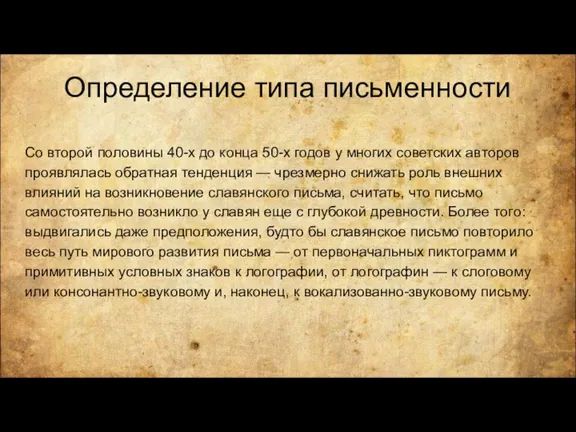 Определение типа письменности

Со второй половины 40-х до конца 50-х годов у многих советских авторов проявлялась обратная тенденция — чрезмерно снижать роль внешних влияний на возникновение славянского письма, считать, что письмо самостоятельно возникло у славян еще с глубокой древности. Более того: выдвигались даже предположения, будто бы славянское письмо повторило весь путь мирового развития письма — от первоначальных пиктограмм и примитивных условных знаков к логографии, от логографин — к слоговому или консонантно-звуковому и, наконец, к вокализованно-звуковому письму.